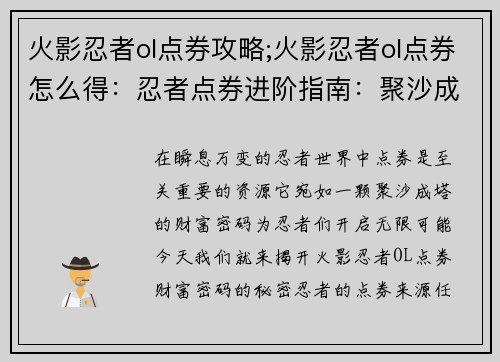 火影忍者ol点券攻略;火影忍者ol点券怎么得：忍者点券进阶指南：聚沙成

在瞬息万变的忍者世界中点券是至关重要的资源它宛如一颗聚沙成塔的财富密码为忍者们开启无限可能今天我们就来揭开火影忍者OL点券财富密码的秘密忍者的点券来源任